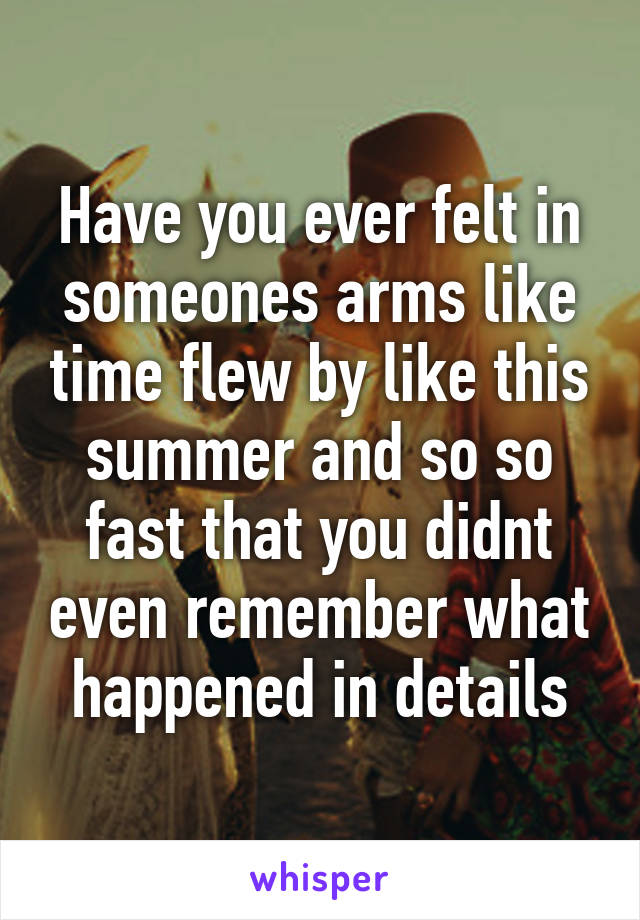 Have you ever felt in someones arms like time flew by like this summer and so so fast that you didnt even remember what happened in details

whisper